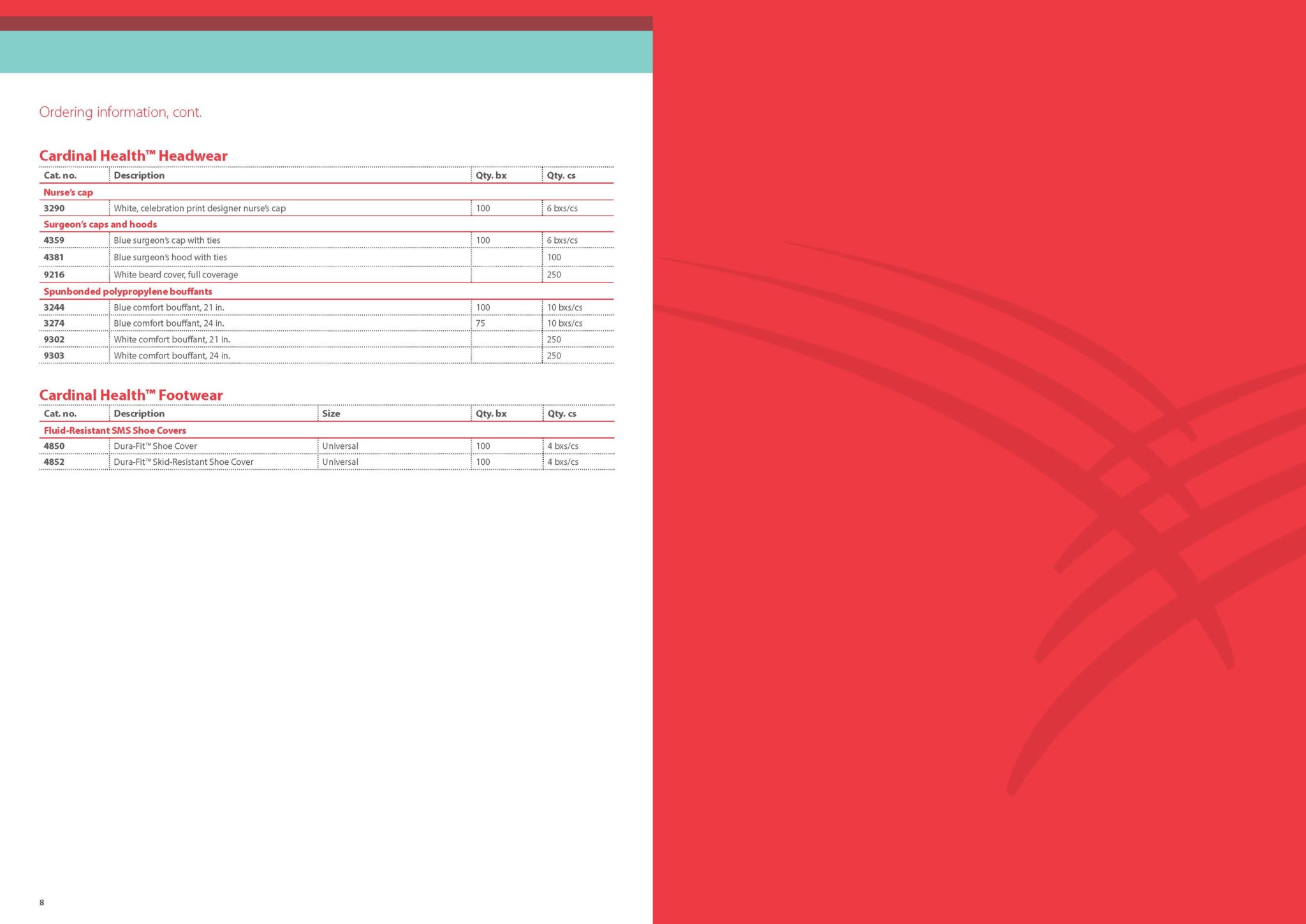 Ordering information, cont.

Cardinal Health™ Headwear

| Cat. no. | Description | Qty. bx | Qty. cs |
|---|---|---|---|
| Nurse's cap | | | |
| 3290 | White, celebration print designer nurse's cap | 100 | 6 bxs/cs |
| Surgeon's caps and hoods | | | |
| 4359 | Blue surgeon's cap with ties | 100 | 6 bxs/cs |
| 4381 | Blue surgeon's hood with ties | | 100 |
| 9216 | White beard cover, full coverage | | 250 |
| Spunbonded polypropylene bouffants | | | |
| 3244 | Blue comfort bouffant, 21 in. | 100 | 10 bxs/cs |
| 3274 | Blue comfort bouffant, 24 in. | 75 | 10 bxs/cs |
| 9302 | White comfort bouffant, 21 in. | | 250 |
| 9303 | White comfort bouffant, 24 in. | | 250 |

Cardinal Health™ Footwear

| Cat. no. | Description | Size | Qty. bx | Qty. cs |
|---|---|---|---|---|
| Fluid-Resistant SMS Shoe Covers | | | | |
| 4850 | Dura-Fit™ Shoe Cover | Universal | 100 | 4 bxs/cs |
| 4852 | Dura-Fit™ Skid-Resistant Shoe Cover | Universal | 100 | 4 bxs/cs |

8